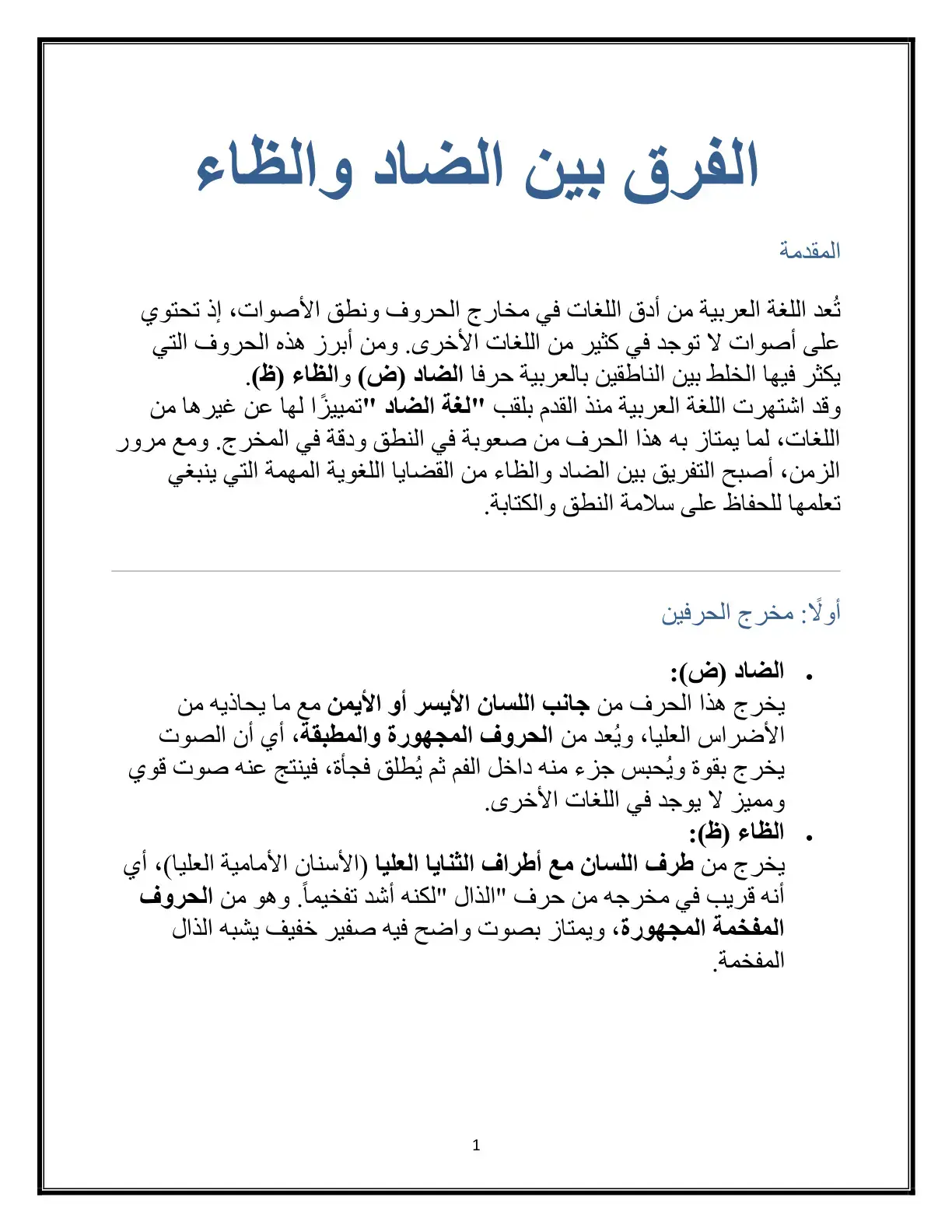 الفرق بين الضاد والظاء

المقدمة

تُعد اللغة العربية من أدق اللغات في مخارج الحروف ونطق الأصوات، إذ تحتوي على أصوات لا توجد في كثير من اللغات الأخرى. ومن أبرز هذه الحروف التي يكثر فيها الخلط بين الناطقين بالعربية حرفا الضاد (ض) والظاء (ظ).
وقد اشتهرت اللغة العربية منذ القدم بلقب "لغة الضاد "تمييزًا لها عن غيرها من اللغات، لما يمتاز به هذا الحرف من صعوبة في النطق ودقة في المخرج. ومع مرور الزمن، أصبح التفريق بين الضاد والظاء من القضايا اللغوية المهمة التي ينبغي تعلمها للحفاظ على سلامة النطق والكتابة.

أولًا: مخرج الحرفين

• الضاد (ض):
يخرج هذا الحرف من جانب اللسان الأيسر أو الأيمن مع ما يحاذيه من الأضراس العليا، ويُعد من الحروف المجهورة والمطبقة، أي أن الصوت يخرج بقوة ويُحبس جزء منه داخل الفم ثم يُطلق فجأة، فينتج عنه صوت قوي ومميز لا يوجد في اللغات الأخرى.
• الظاء (ظ):
يخرج من طرف اللسان مع أطراف الثنايا العليا (الأسنان الأمامية العليا)، أي أنه قريب في مخرجه من حرف "الذال "لكنه أشد تفخيماً. وهو من الحروف المفخمة المجهورة، ويمتاز بصوت واضح فيه صفير خفيف يشبه الذال المفخمة.

1